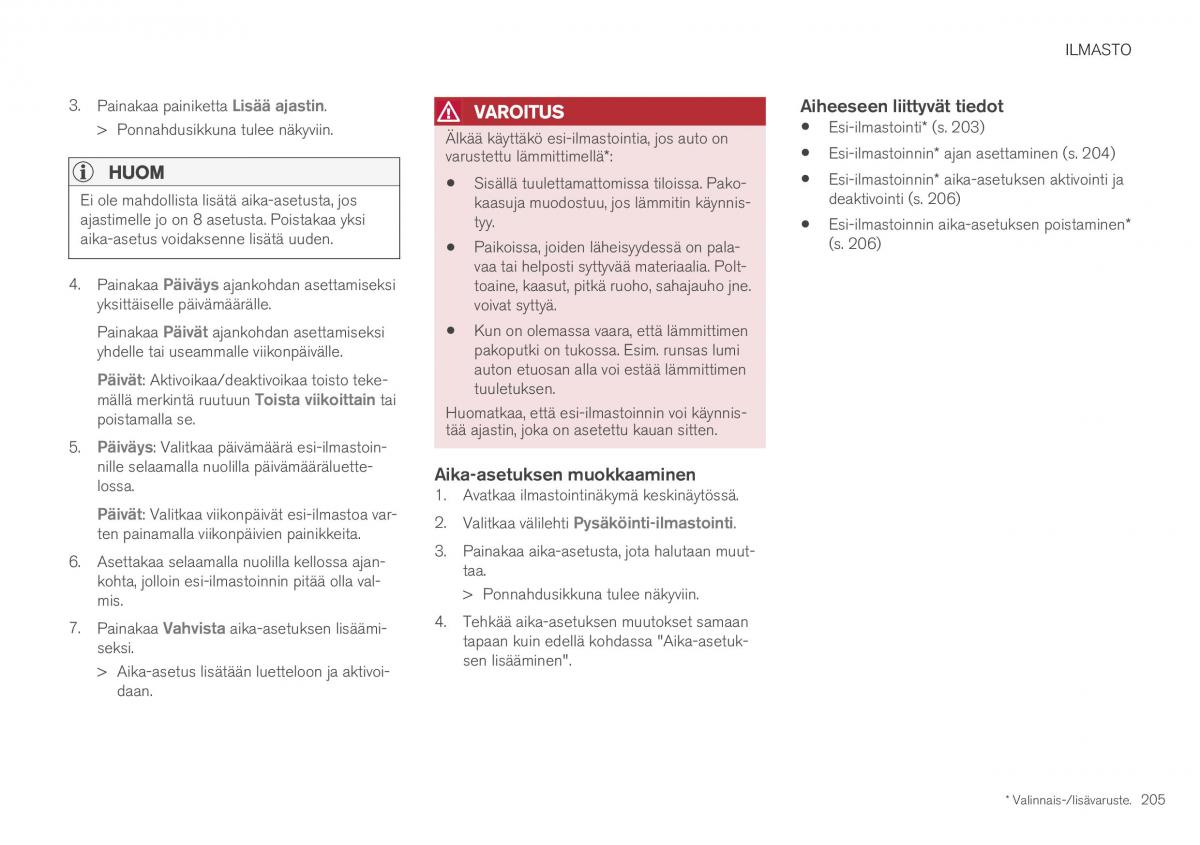 ILMASTO

3. Painakaa painiketta Lisää ajastin.
> Ponnahdusikkuna tulee näkyviin.

HUOM
Ei ole mahdollista lisätä aika-asetusta, jos ajastimelle jo on 8 asetusta. Poistakaa yksi aika-asetus voidaksenne lisätä uuden.

4. Painakaa Päiväys ajankohdan asettamiseksi yksittäiselle päivämäärälle.

Painakaa Päivät ajankohdan asettamiseksi yhdelle tai useammalle viikonpäivälle.

Päivät: Aktivoikaa/deaktivoikaa toisto tekemällä merkintä ruutuun Toista viikoittain tai poistamalla se.

5. Päiväys: Valitkaa päivämäärä esi-ilmastoinnille selaamalla nuolilla päivämääräluettelossa.

Päivät: Valitkaa viikonpäivät esi-ilmastoa varten painamalla viikonpäivien painikkeita.

6. Asettakaa selaamalla nuolilla kellossa ajankohta, jolloin esi-ilmastoinnin pitää olla valmis.

7. Painakaa Vahvista aika-asetuksen lisäämiseksi.
> Aika-asetus lisätään luetteloon ja aktivoidaan.

VAROITUS
Älkää käyttäkö esi-ilmastointia, jos auto on varustettu lämmittimellä*:

• Sisällä tuulettamattomissa tiloissa. Pakokaasuja muodostuu, jos lämmitin käynnistyy.
• Paikoissa, joiden läheisyydessä on palavaa tai helposti syttyvää materiaalia. Polttoaine, kaasut, pitkä ruoho, sahajauho jne. voivat syttyä.
• Kun on olemassa vaara, että lämmittimen pakoputki on tukossa. Esim. runsas lumi auton etuosan alla voi estää lämmittimen tuuletuksen.

Huomatkaa, että esi-ilmastoinnin voi käynnistää ajastin, joka on asetettu kauan sitten.

Aika-asetuksen muokkaaminen
1. Avatkaa ilmastointinäkymä keskinäytössä.
2. Valitkaa välilehti Pysäköinti-ilmastointi.
3. Painakaa aika-asetusta, jota halutaan muuttaa.
> Ponnahdusikkuna tulee näkyviin.
4. Tehkää aika-asetuksen muutokset samaan tapaan kuin edellä kohdassa "Aika-asetuksen lisääminen".

Aiheeseen liittyvät tiedot
• Esi-ilmastointi* (s. 203)
• Esi-ilmastoinnin* ajan asettaminen (s. 204)
• Esi-ilmastoinnin* aika-asetuksen aktivointi ja deaktivointi (s. 206)
• Esi-ilmastoinnin aika-asetuksen poistaminen* (s. 206)

* Valinnais-/lisävaruste. 205